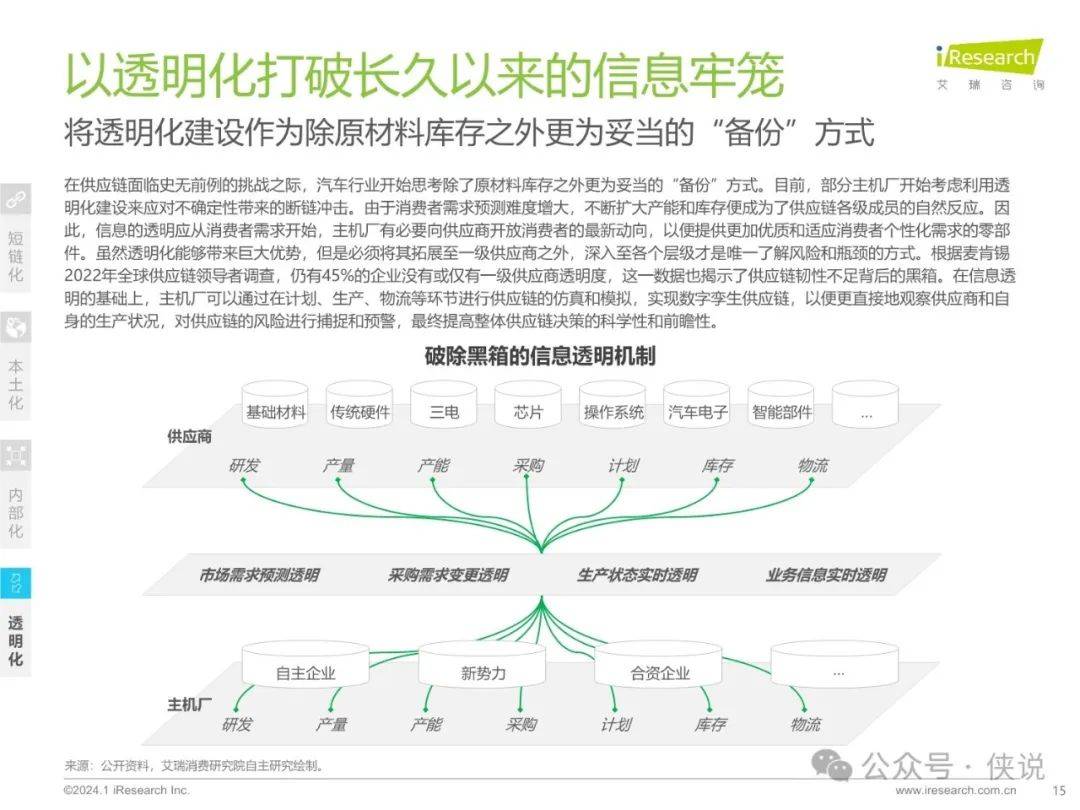 以透明化打破长久以来的信息牢笼

iResearch
艾瑞咨询

将透明化建设作为除原材料库存之外更为妥当的“备份”方式

短链化

本土化

内部化

透明化

在供应链面临史无前例的挑战之际，汽车行业开始思考除了原材料库存之外更为妥当的“备份”方式。目前，部分主机厂开始考虑利用透明化建设来应对不确定性带来的断链冲击。由于消费者需求预测难度增大，不断扩大产能和库存便成为了供应链各级成员的自然反应。因此，信息的透明应从消费者需求开始，主机厂有必要向供应商开放消费者的最新动向，以便提供更加优质和适应消费者个性化需求的零部件。虽然透明化能够带来巨大优势，但是必须将其拓展至一级供应商之外，深入至各个层级才是唯一了解风险和瓶颈的方式。根据麦肯锡2022年全球供应链领导者调查，仍有45%的企业没有或仅有一级供应商透明度，这一数据也揭示了供应链韧性不足背后的黑箱。在信息透明的基础上，主机厂可以通过在计划、生产、物流等环节进行供应链的仿真和模拟，实现数字孪生供应链，以便更直接地观察供应商和自身的生产状况，对供应链的风险进行捕捉和预警，最终提高整体供应链决策的科学性和前瞻性。

破除黑箱的信息透明机制

基础材料 传统硬件 三电 芯片 操作系统 汽车电子 智能部件 ...

供应商

研发 产量 产能 采购 计划 库存 物流

市场需求预测透明 采购需求变更透明 生产状态实时透明 业务信息实时透明

自主企业 新势力 合资企业 ...

主机厂

研发 产量 产能 采购 计划 库存 物流

来源：公开资料，艾瑞消费研究院自主研究绘制。

公众号 · 侠说

©2024.1 iResearch Inc.

www.iresearch.com.cn 15